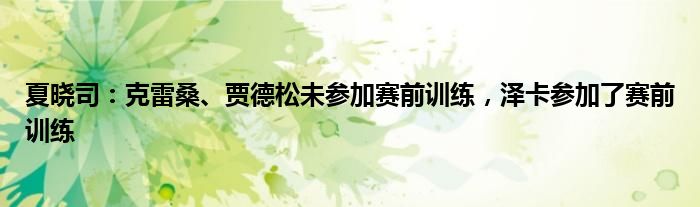 夏晓司：克雷桑、贾德松未参加赛前训练，泽卡参加了赛前训练